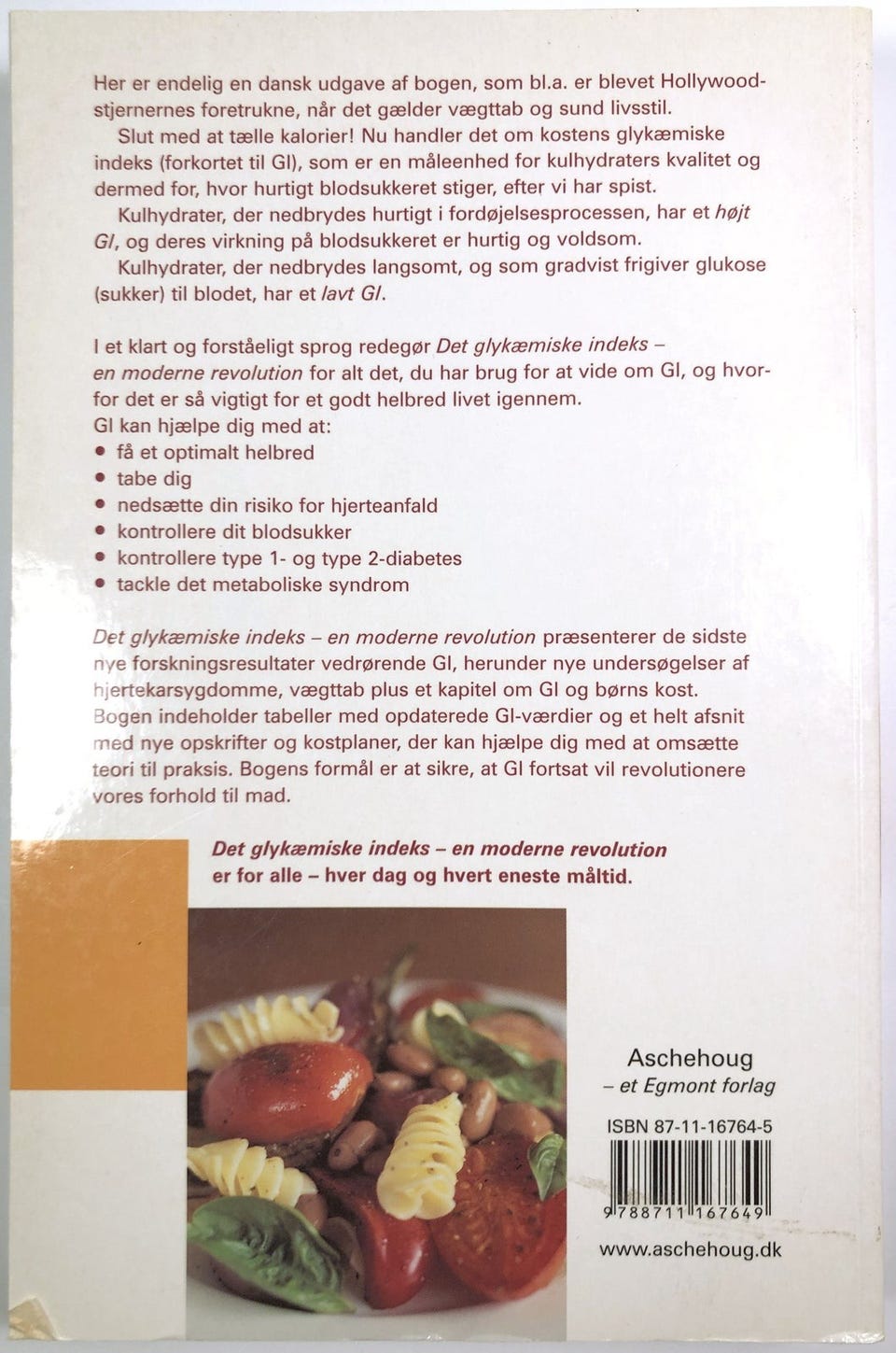 Her er endelig en dansk udgave af bogen, som bl.a. er blevet Hollywoodstjernernes foretrukne, når det gælder vægttab og sund livsstil.

Slut med at tælle kalorier! Nu handler det om kostens glykæmiske indeks (forkortet til GI), som er en måleenhed for kulhydraters kvalitet og dermed for, hvor hurtigt blodsukkeret stiger, efter vi har spist.

Kulhydrater, der nedbrydes hurtigt i fordøjelsesprocessen, har et højt GI, og deres virkning på blodsukkeret er hurtig og voldsom.

Kulhydrater, der nedbrydes langsomt, og som gradvist frigiver glukose (sukker) til blodet, har et lavt GI.

I et klart og forståeligt sprog redegør Det glykæmiske indeks – en moderne revolution for alt det, du har brug for at vide om GI, og hvorfor det er så vigtigt for et godt helbred livet igennem.

GI kan hjælpe dig med at:
• få et optimalt helbred
• tabe dig
• nedsætte din risiko for hjerteanfald
• kontrollere dit blodsukker
• kontrollere type 1- og type 2-diabetes
• tackle det metaboliske syndrom

Det glykæmiske indeks – en moderne revolution præsenterer de sidste nye forskningsresultater vedrørende GI, herunder nye undersøgelser af hjertekarsygdomme, vægttab plus et kapitel om GI og børns kost. Bogen indeholder tabeller med opdaterede GI-værdier og et helt afsnit med nye opskrifter og kostplaner, der kan hjælpe dig med at omsætte teori til praksis. Bogens formål er at sikre, at GI fortsat vil revolutionere vores forhold til mad.

Det glykæmiske indeks – en moderne revolution
er for alle – hver dag og hvert eneste måltid.

Aschehoug
– et Egmont forlag

ISBN 87-11-16764-5

9 788711 167649

www.aschehoug.dk